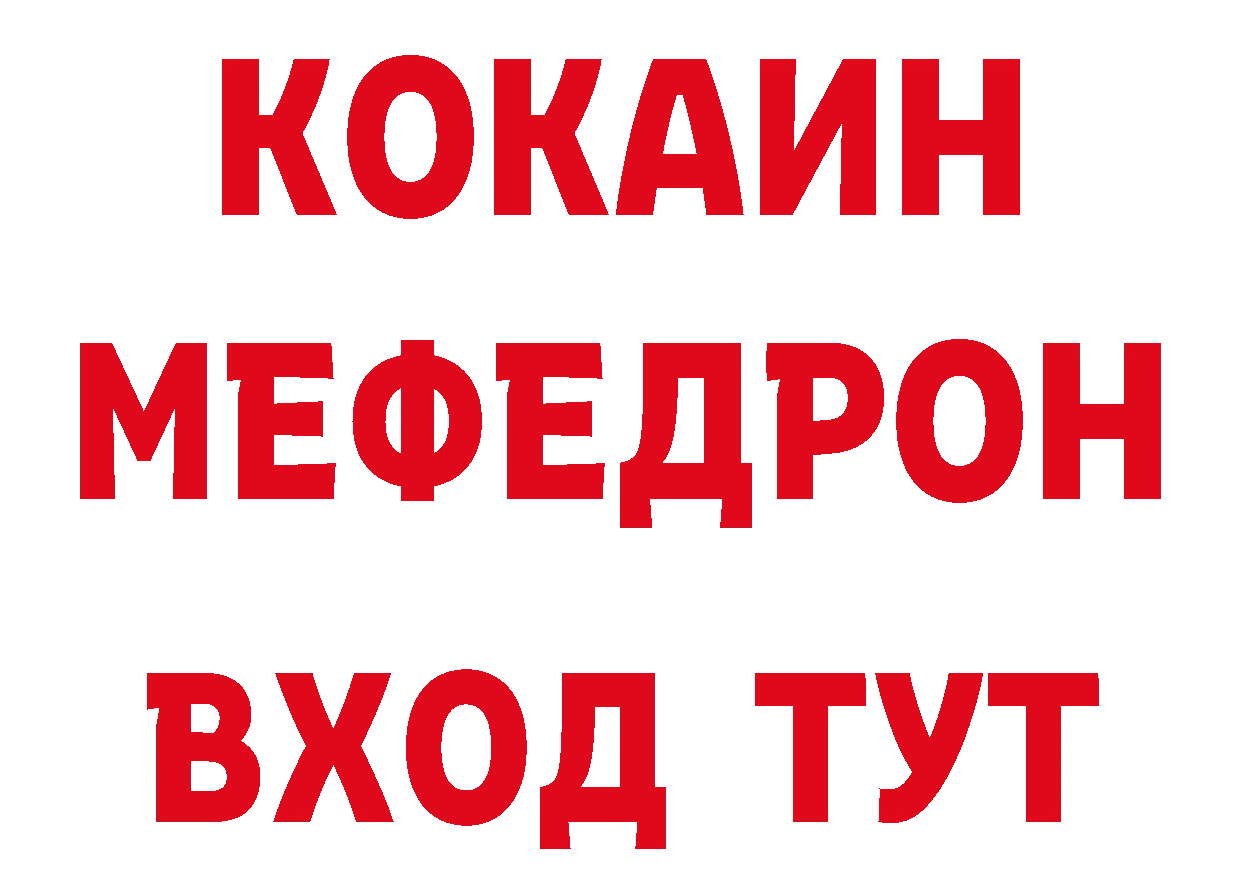 КОКАИН
МЕФЕДРОН
ВХОД ТУТ